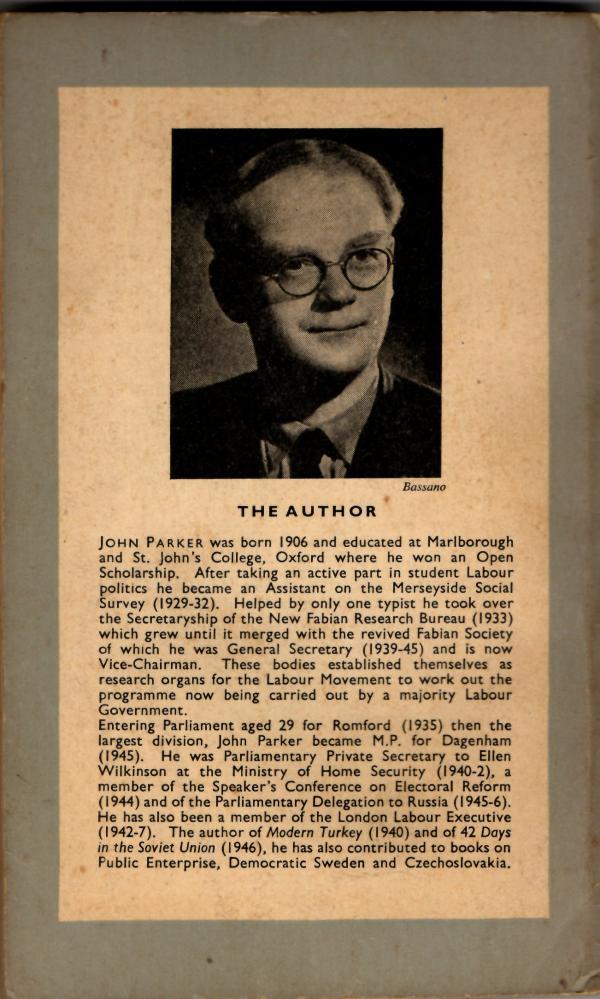 Bassano

THE AUTHOR

JOHN PARKER was born 1906 and educated at Marlborough and St. John's College, Oxford where he won an Open Scholarship. After taking an active part in student Labour politics he became an Assistant on the Merseyside Social Survey (1929-32). Helped by only one typist he took over the Secretaryship of the New Fabian Research Bureau (1933) which grew until it merged with the revived Fabian Society of which he was General Secretary (1939-45) and is now Vice-Chairman. These bodies established themselves as research organs for the Labour Movement to work out the programme now being carried out by a majority Labour Government.
Entering Parliament aged 29 for Romford (1935) then the largest division, John Parker became M.P. for Dagenham (1945). He was Parliamentary Private Secretary to Ellen Wilkinson at the Ministry of Home Security (1940-2), a member of the Speaker's Conference on Electoral Reform (1944) and of the Parliamentary Delegation to Russia (1945-6). He has also been a member of the London Labour Executive (1942-7). The author of Modern Turkey (1940) and of 42 Days in the Soviet Union (1946), he has also contributed to books on Public Enterprise, Democratic Sweden and Czechoslovakia.